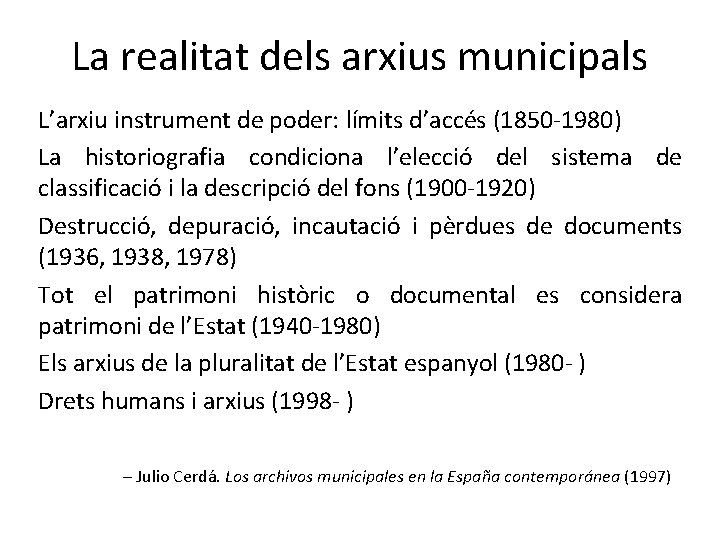 La realitat dels arxius municipals

L’arxiu instrument de poder: límits d’accés (1850-1980)

La historiografia condiciona l’elecció del sistema de classificació i la descripció del fons (1900-1920)

Destrucció, depuració, incautació i pèrdues de documents (1936, 1938, 1978)

Tot el patrimoni històric o documental es considera patrimoni de l’Estat (1940-1980)

Els arxius de la pluralitat de l’Estat espanyol (1980- )

Drets humans i arxius (1998- )

– Julio Cerdá. Los archivos municipales en la España contemporánea (1997)